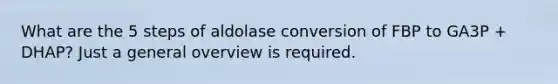 What are the 5 steps of aldolase conversion of FBP to GA3P + DHAP? Just a general overview is required.